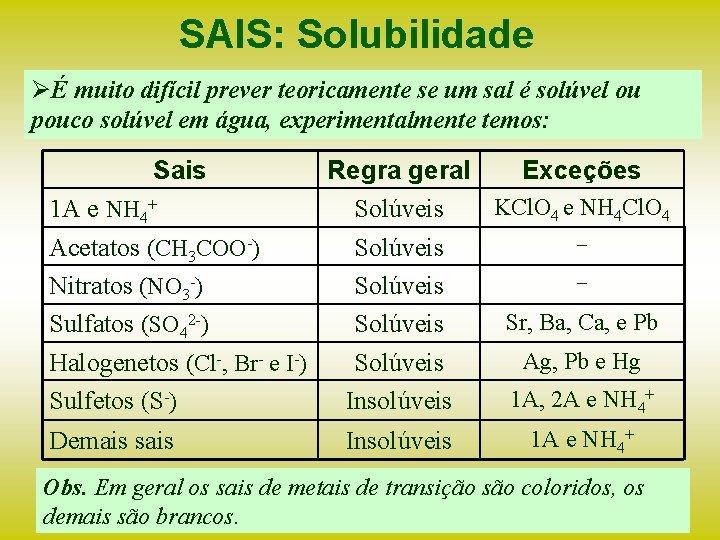 SAIS: Solubilidade

➢É muito difícil prever teoricamente se um sal é solúvel ou pouco solúvel em água, experimentalmente temos:

| Sais | Regra geral | Exceções |
|---|---|---|
| 1A e $NH_4^+$ | Solúveis | $KClO_4$ e $NH_4ClO_4$ |
| Acetatos ($CH_3COO^-$) | Solúveis | – |
| Nitratos ($NO_3^-$) | Solúveis | – |
| Sulfatos ($SO_4^{2-}$) | Solúveis | Sr, Ba, Ca, e Pb |
| Halogenetos ($Cl^-$, $Br^-$ e $I^-$) | Solúveis | Ag, Pb e Hg |
| Sulfetos ($S^-$) | Insolúveis | 1A, 2A e $NH_4^+$ |
| Demais sais | Insolúveis | 1A e $NH_4^+$ |

Obs. Em geral os sais de metais de transição são coloridos, os demais são brancos.